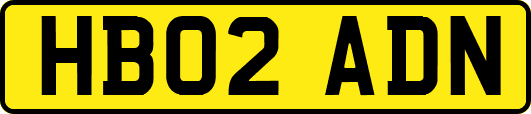 HB02 ADN